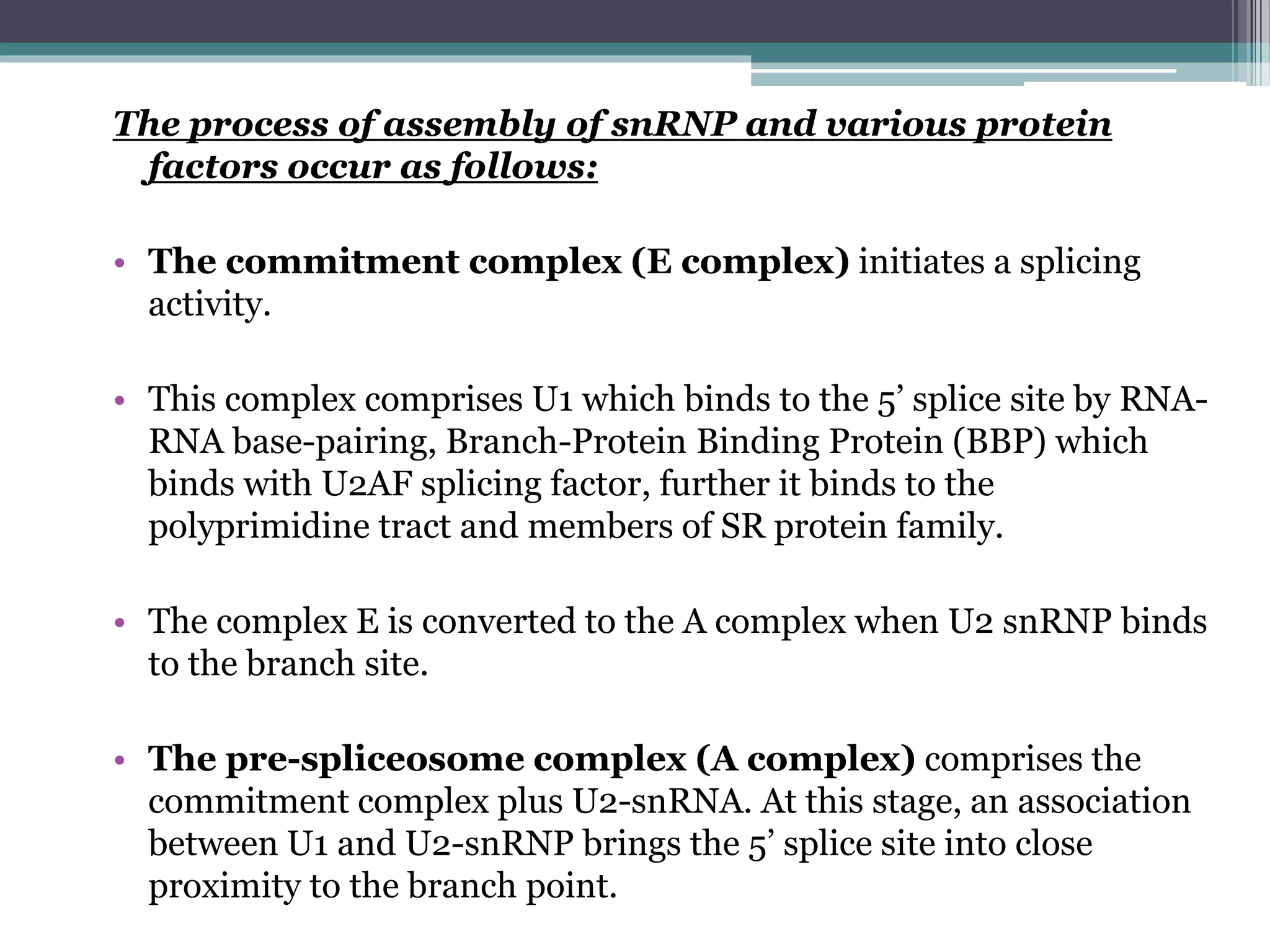 The process of assembly of snRNP and various protein factors occur as follows:

• The commitment complex (E complex) initiates a splicing activity.

• This complex comprises U1 which binds to the 5’ splice site by RNA-RNA base-pairing, Branch-Protein Binding Protein (BBP) which binds with U2AF splicing factor, further it binds to the polyprimidine tract and members of SR protein family.

• The complex E is converted to the A complex when U2 snRNP binds to the branch site.

• The pre-spliceosome complex (A complex) comprises the commitment complex plus U2-snRNA. At this stage, an association between U1 and U2-snRNP brings the 5’ splice site into close proximity to the branch point.